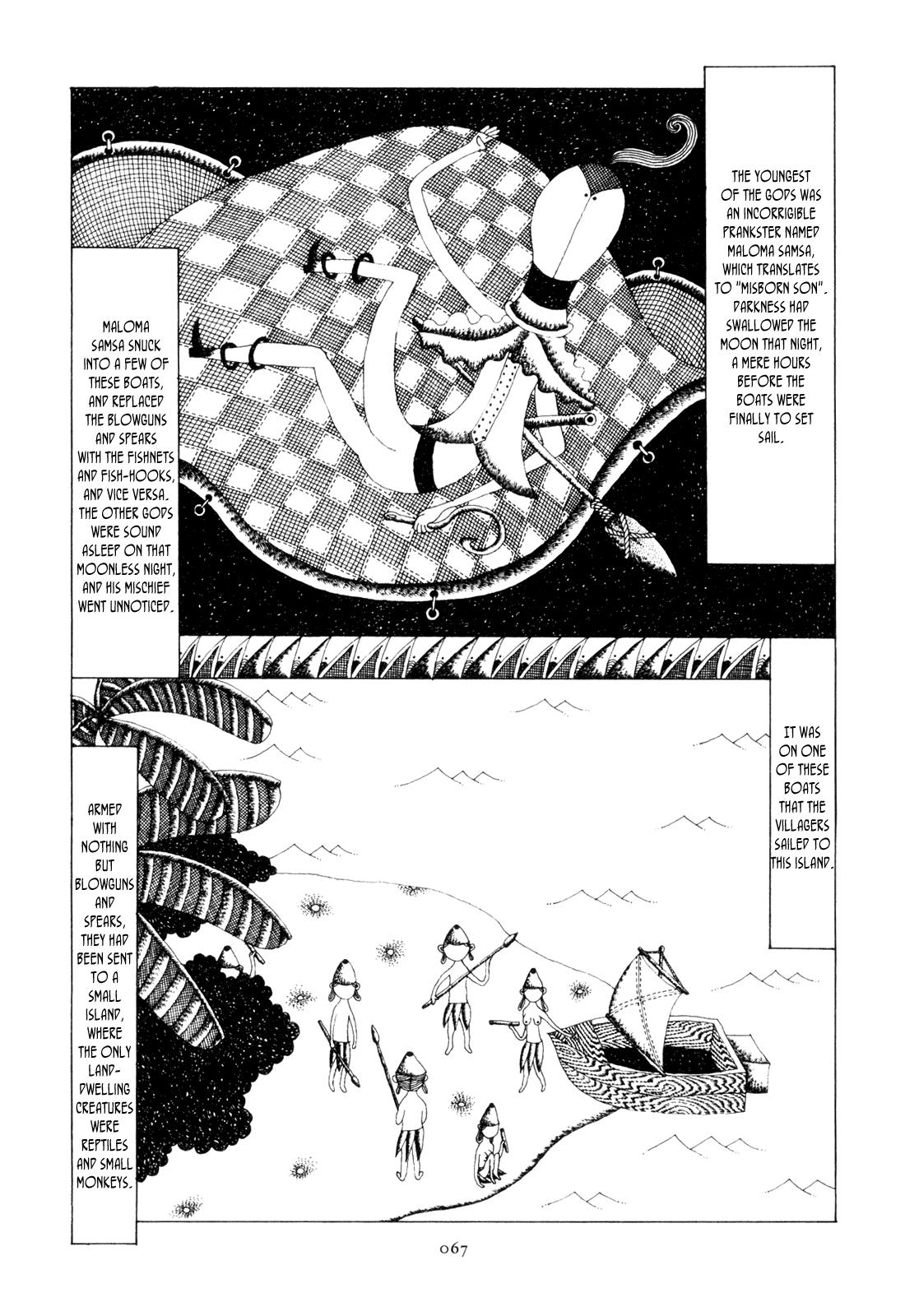 THE YOUNGEST OF THE GODS WAS AN INCORRIGIBLE PRANKSTER NAMED MALOMA SAMSA, WHICH TRANSLATES TO "MISBORN SON". DARKNESS HAD SWALLOWED THE MOON THAT NIGHT, A MERE HOURS BEFORE THE BOATS WERE FINALLY TO SET SAIL.

MALOMA SAMSA SNUCK INTO A FEW OF THESE BOATS, AND REPLACED THE BLOWGUNS AND SPEARS WITH THE FISHNETS AND FISH-HOOKS, AND VICE VERSA. THE OTHER GODS WERE SOUND ASLEEP ON THAT MOONLESS NIGHT, AND HIS MISCHIEF WENT UNNOTICED.

IT WAS ON ONE OF THESE BOATS THAT THE VILLAGERS SAILED TO THIS ISLAND.

ARMED WITH NOTHING BUT BLOWGUNS AND SPEARS, THEY HAD BEEN SENT TO A SMALL ISLAND, WHERE THE ONLY LAND-DWELLING CREATURES WERE REPTILES AND SMALL MONKEYS.

067